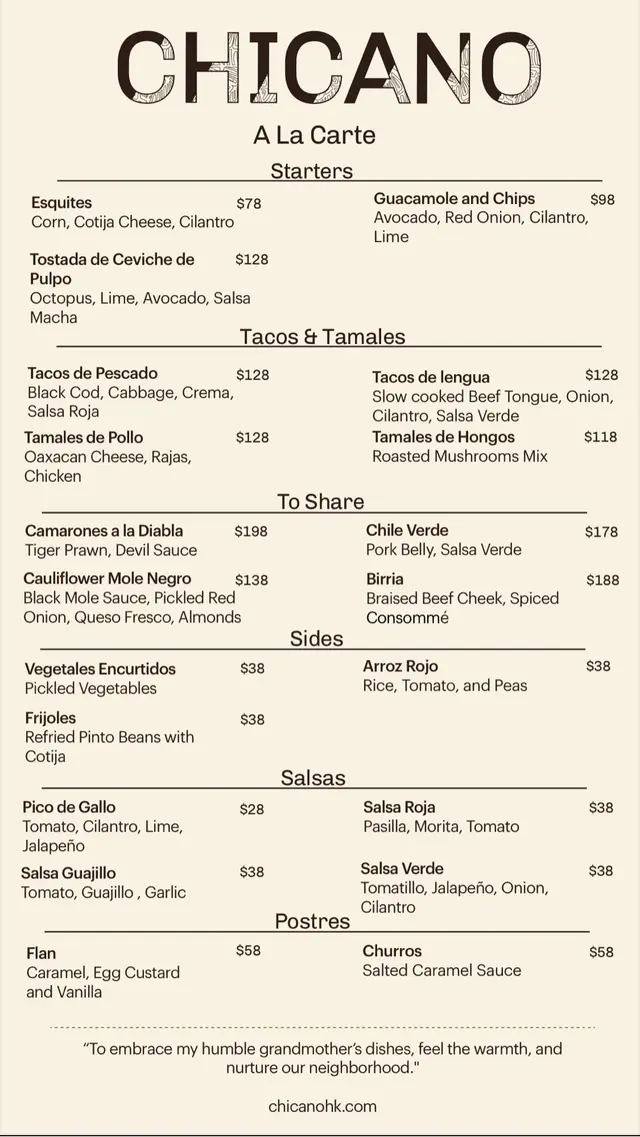 CHICANO

A La Carte

Starters

Esquites $78
Corn, Cotija Cheese, Cilantro

Tostada de Ceviche de Pulpo $128
Octopus, Lime, Avocado, Salsa Macha

Guacamole and Chips $98
Avocado, Red Onion, Cilantro, Lime

Tacos & Tamales

Tacos de Pescado $128
Black Cod, Cabbage, Crema, Salsa Roja

Tamales de Pollo $128
Oaxacan Cheese, Rajas, Chicken

Tacos de lengua $128
Slow cooked Beef Tongue, Onion, Cilantro, Salsa Verde

Tamales de Hongos $118
Roasted Mushrooms Mix

To Share

Camarones a la Diabla $198
Tiger Prawn, Devil Sauce

Cauliflower Mole Negro $138
Black Mole Sauce, Pickled Red Onion, Queso Fresco, Almonds

Chile Verde $178
Pork Belly, Salsa Verde

Birria $188
Braised Beef Cheek, Spiced Consommé

Sides

Vegetales Encurtidos $38
Pickled Vegetables

Frijoles $38
Refried Pinto Beans with Cotija

Arroz Rojo $38
Rice, Tomato, and Peas

Salsas

Pico de Gallo $28
Tomato, Cilantro, Lime, Jalapeño

Salsa Guajillo $38
Tomato, Guajillo , Garlic

Salsa Roja $38
Pasilla, Morita, Tomato

Salsa Verde $38
Tomatillo, Jalapeño, Onion, Cilantro

Postres

Flan $58
Caramel, Egg Custard and Vanilla

Churros $58
Salted Caramel Sauce

“To embrace my humble grandmother’s dishes, feel the warmth, and nurture our neighborhood."

chicanohk.com